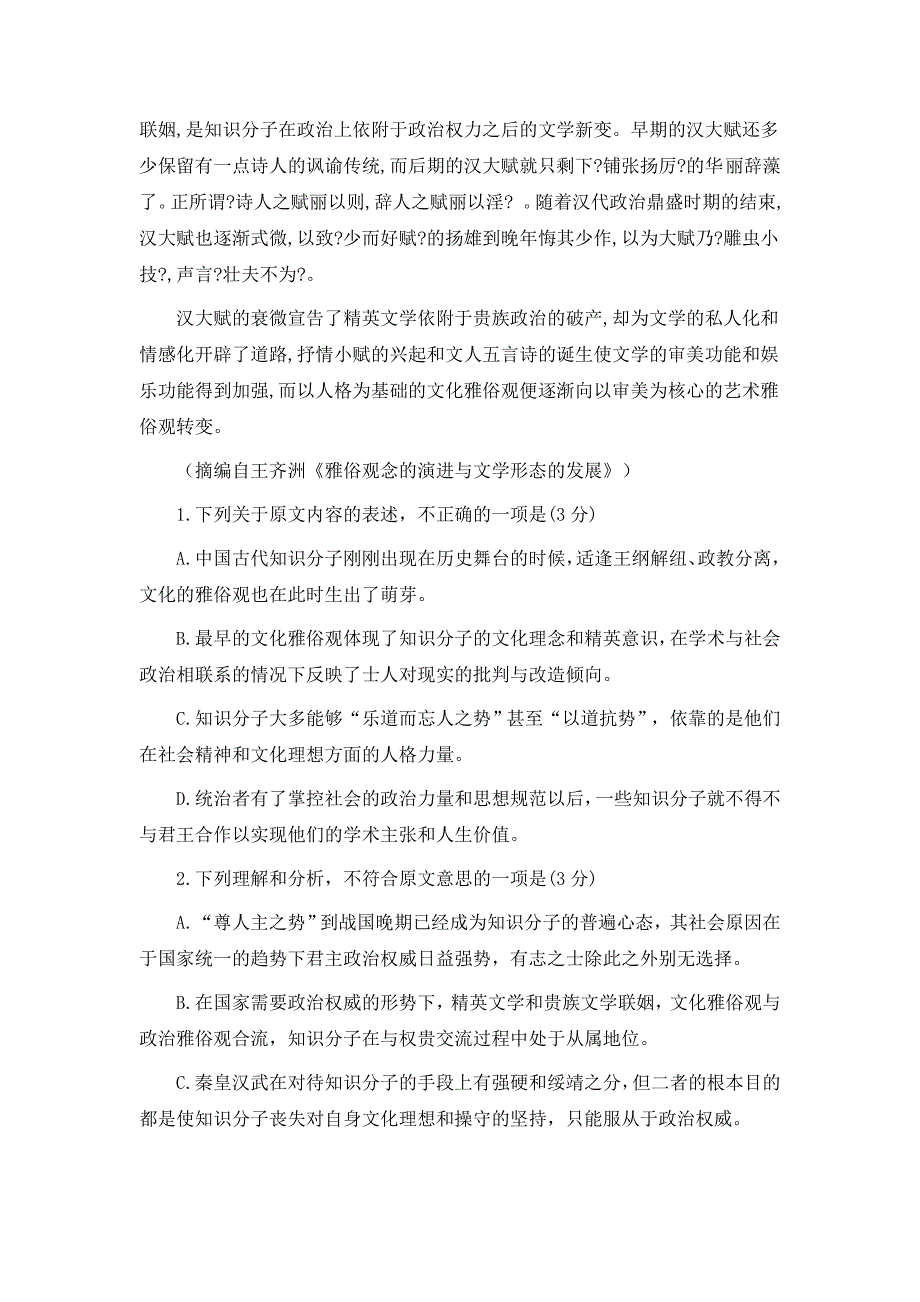 联姻,是知识分子在政治上依附于政治权力之后的文学新变。早期的汉大赋还多少保留有一点诗人的讽谕传统,而后期的汉大赋就只剩下?铺张扬厉?的华丽辞藻了。正所谓?诗人之赋丽以则,辞人之赋丽以淫? 。随着汉代政治鼎盛时期的结束,汉大赋也逐渐式微,以致?少而好赋?的扬雄到晚年悔其少作,以为大赋乃?雕虫小技?,声言?壮夫不为?。

汉大赋的衰微宣告了精英文学依附于贵族政治的破产,却为文学的私人化和情感化开辟了道路,抒情小赋的兴起和文人五言诗的诞生使文学的审美功能和娱乐功能得到加强,而以人格为基础的文化雅俗观便逐渐向以审美为核心的艺术雅俗观转变。

（摘编自王齐洲《雅俗观念的演进与文学形态的发展》）

1.下列关于原文内容的表述，不正确的一项是(3 分)

A.中国古代知识分子刚刚出现在历史舞台的时候,适逢王纲解纽、政教分离，文化的雅俗观也在此时生出了萌芽。

B.最早的文化雅俗观体现了知识分子的文化理念和精英意识，在学术与社会政治相联系的情况下反映了士人对现实的批判与改造倾向。

C.知识分子大多能够“乐道而忘人之势”甚至“以道抗势”，依靠的是他们在社会精神和文化理想方面的人格力量。

D.统治者有了掌控社会的政治力量和思想规范以后，一些知识分子就不得不与君王合作以实现他们的学术主张和人生价值。

2.下列理解和分析，不符合原文意思的一项是(3 分)

A.“尊人主之势”到战国晚期已经成为知识分子的普遍心态，其社会原因在于国家统一的趋势下君主政治权威日益强势，有志之士除此之外别无选择。

B.在国家需要政治权威的形势下，精英文学和贵族文学联姻，文化雅俗观与政治雅俗观合流，知识分子在与权贵交流过程中处于从属地位。

C.秦皇汉武在对待知识分子的手段上有强硬和绥靖之分,但二者的根本目的都是使知识分子丧失对自身文化理想和操守的坚持，只能服从于政治权威。